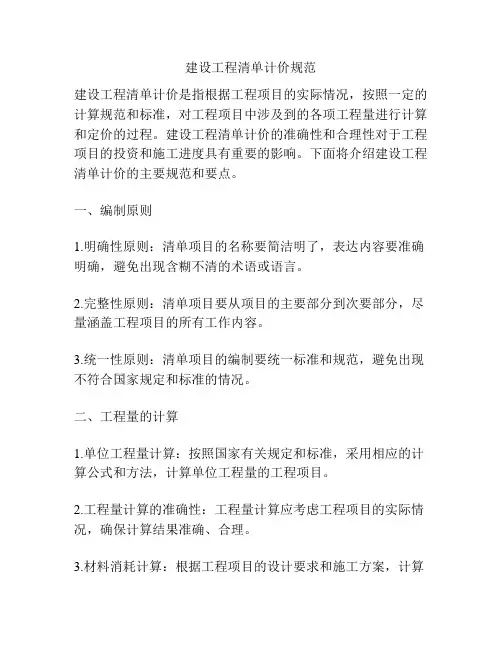 建设工程清单计价规范

建设工程清单计价是指根据工程项目的实际情况，按照一定的计算规范和标准，对工程项目中涉及到的各项工程量进行计算和定价的过程。建设工程清单计价的准确性和合理性对于工程项目的投资和施工进度具有重要的影响。下面将介绍建设工程清单计价的主要规范和要点。

一、编制原则

1.明确性原则：清单项目的名称要简洁明了，表达内容要准确明确，避免出现含糊不清的术语或语言。

2.完整性原则：清单项目要从项目的主要部分到次要部分，尽量涵盖工程项目的所有工作内容。

3.统一性原则：清单项目的编制要统一标准和规范，避免出现不符合国家规定和标准的情况。

二、工程量的计算

1.单位工程量计算：按照国家有关规定和标准，采用相应的计算公式和方法，计算单位工程量的工程项目。

2.工程量计算的准确性：工程量计算应考虑工程项目的实际情况，确保计算结果准确、合理。

3.材料消耗计算：根据工程项目的设计要求和施工方案，计算